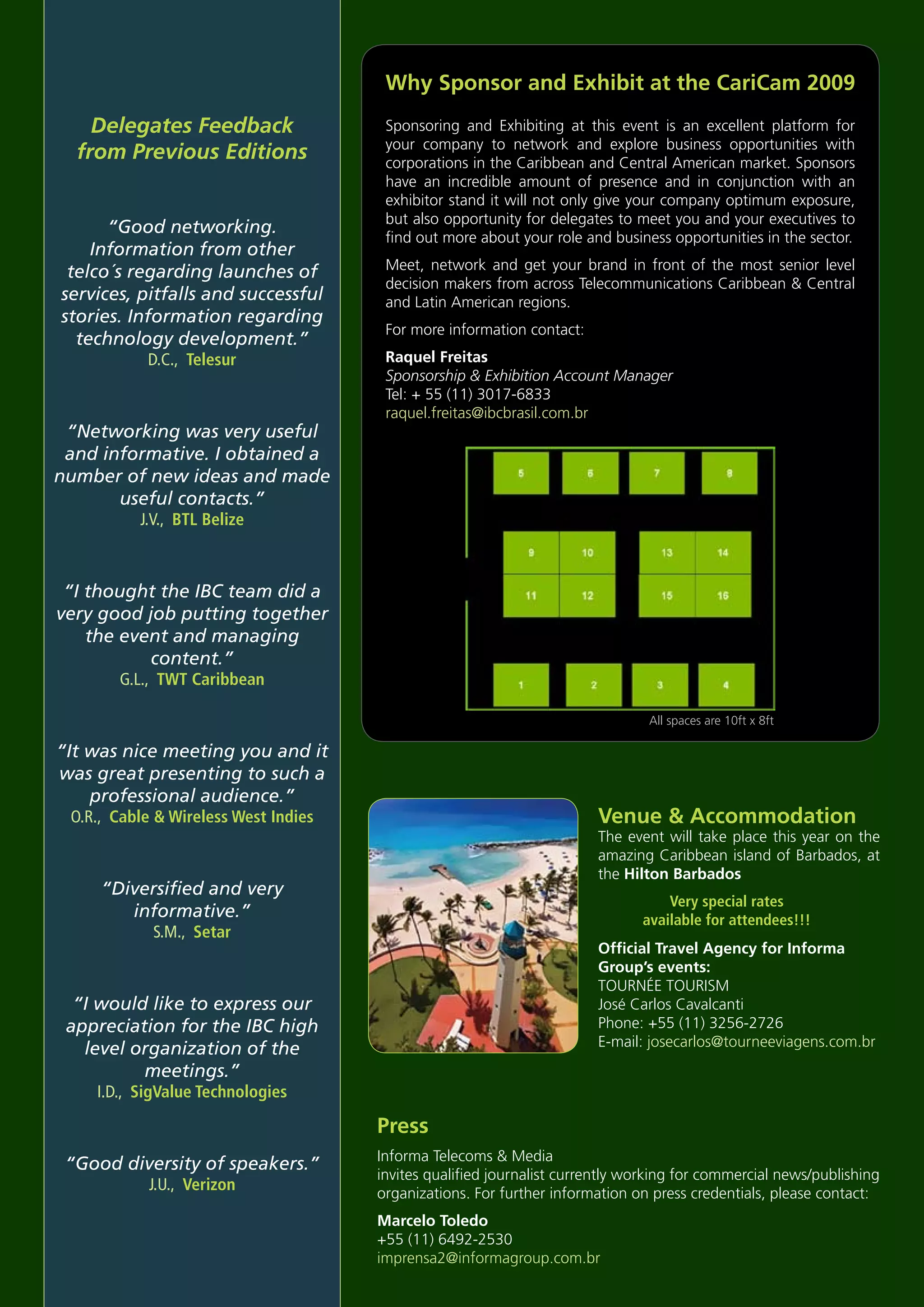 Delegates Feedback from Previous Editions

"Good networking. Information from other telco´s regarding launches of services, pitfalls and successful stories. Information regarding technology development."
D.C., Telesur

"Networking was very useful and informative. I obtained a number of new ideas and made useful contacts."
J.V., BTL Belize

"I thought the IBC team did a very good job putting together the event and managing content."
G.L., TWT Caribbean

"It was nice meeting you and it was great presenting to such a professional audience."
O.R., Cable & Wireless West Indies

"Diversified and very informative."
S.M., Setar

"I would like to express our appreciation for the IBC high level organization of the meetings."
I.D., SigValue Technologies

"Good diversity of speakers."
J.U., Verizon

Why Sponsor and Exhibit at the CariCam 2009

Sponsoring and Exhibiting at this event is an excellent platform for your company to network and explore business opportunities with corporations in the Caribbean and Central American market. Sponsors have an incredible amount of presence and in conjunction with an exhibitor stand it will not only give your company optimum exposure, but also opportunity for delegates to meet you and your executives to find out more about your role and business opportunities in the sector.

Meet, network and get your brand in front of the most senior level decision makers from across Telecommunications Caribbean & Central and Latin American regions.

For more information contact:

Raquel Freitas
Sponsorship & Exhibition Account Manager
Tel: + 55 (11) 3017-6833
raquel.freitas@ibcbrasil.com.br

5
6
7
8
9
10
13
14
11
12
15
16
1
2
3
4

All spaces are 10ft x 8ft

Venue & Accommodation
The event will take place this year on the amazing Caribbean island of Barbados, at the Hilton Barbados

Very special rates available for attendees!!!

Official Travel Agency for Informa Group's events:
TOURNÉE TOURISM
José Carlos Cavalcanti
Phone: +55 (11) 3256-2726
E-mail: josecarlos@tourneeviagens.com.br

Press

Informa Telecoms & Media
invites qualified journalist currently working for commercial news/publishing organizations. For further information on press credentials, please contact:

Marcelo Toledo
+55 (11) 6492-2530
imprensa2@informagroup.com.br